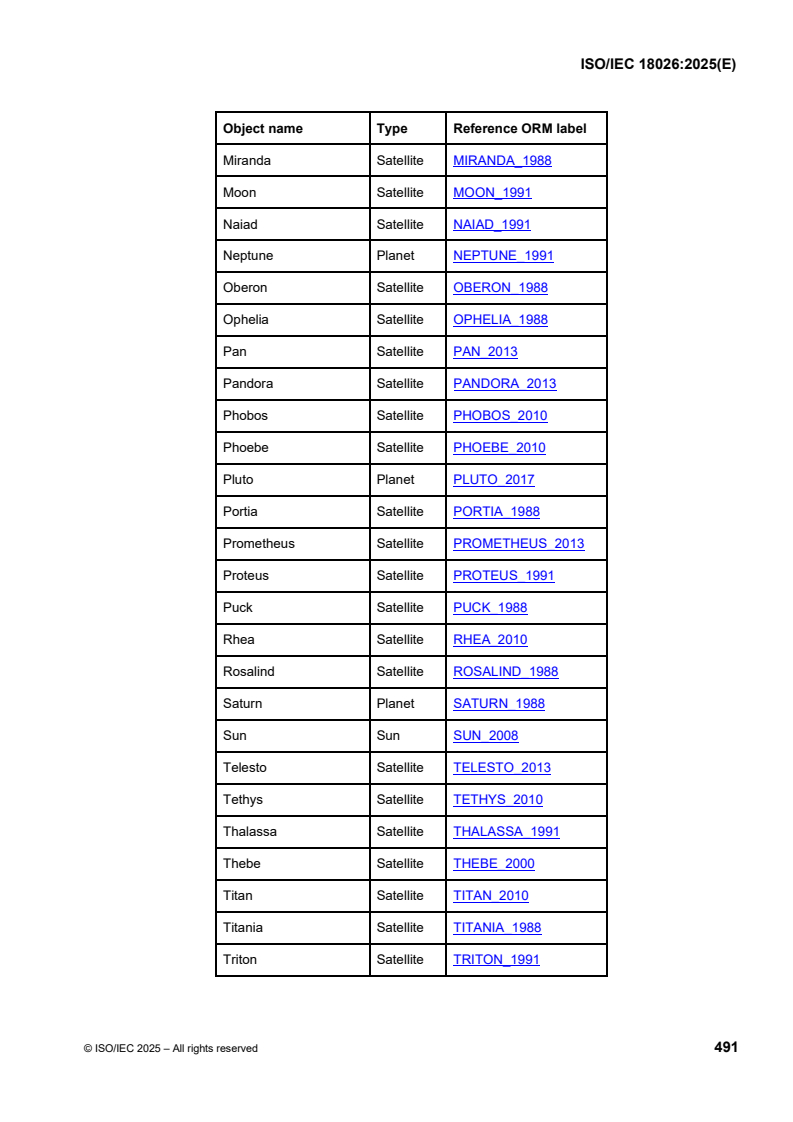 ISO/IEC 18026:2025(E)

| Object name | Type | Reference ORM label |
|---|---|---|
| Miranda | Satellite | MIRANDA_1988 |
| Moon | Satellite | MOON_1991 |
| Naiad | Satellite | NAIAD_1991 |
| Neptune | Planet | NEPTUNE_1991 |
| Oberon | Satellite | OBERON_1988 |
| Ophelia | Satellite | OPHELIA_1988 |
| Pan | Satellite | PAN_2013 |
| Pandora | Satellite | PANDORA_2013 |
| Phobos | Satellite | PHOBOS_2010 |
| Phoebe | Satellite | PHOEBE_2010 |
| Pluto | Planet | PLUTO_2017 |
| Portia | Satellite | PORTIA_1988 |
| Prometheus | Satellite | PROMETHEUS_2013 |
| Proteus | Satellite | PROTEUS_1991 |
| Puck | Satellite | PUCK_1988 |
| Rhea | Satellite | RHEA_2010 |
| Rosalind | Satellite | ROSALIND_1988 |
| Saturn | Planet | SATURN_1988 |
| Sun | Sun | SUN_2008 |
| Telesto | Satellite | TELESTO_2013 |
| Tethys | Satellite | TETHYS_2010 |
| Thalassa | Satellite | THALASSA_1991 |
| Thebe | Satellite | THEBE_2000 |
| Titan | Satellite | TITAN_2010 |
| Titania | Satellite | TITANIA_1988 |
| Triton | Satellite | TRITON_1991 |

© ISO/IEC 2025 – All rights reserved

491